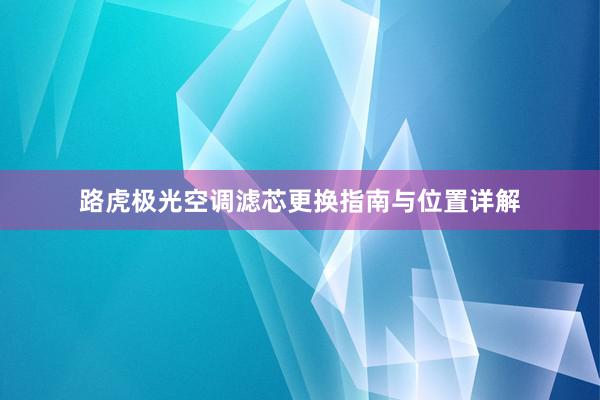 路虎极光空调滤芯更换指南与位置详解